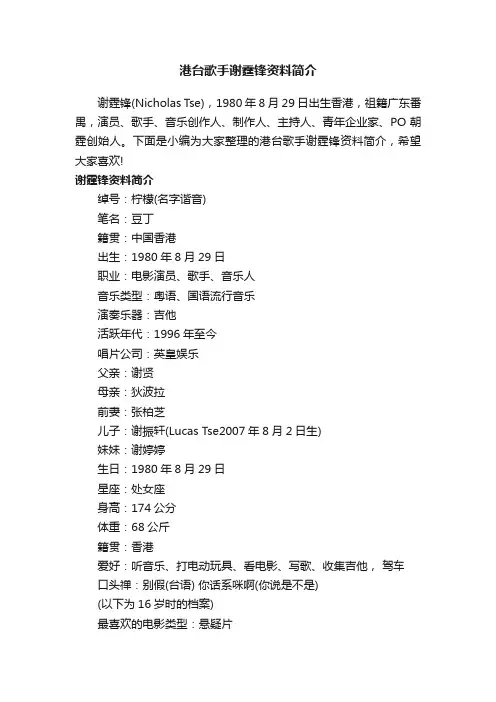 港台歌手谢霆锋资料简介

谢霆锋(Nicholas Tse)，1980 年 8 月 29 日出生香港，祖籍广东番禺，演员、歌手、音乐创作人、制作人、主持人、青年企业家、PO 朝霆创始人。下面是小编为大家整理的港台歌手谢霆锋资料简介，希望大家喜欢!

谢霆锋资料简介

绰号：柠檬(名字谐音)

笔名：豆丁

籍贯：中国香港

出生：1980 年 8 月 29 日

职业：电影演员、歌手、音乐人

音乐类型：粤语、国语流行音乐

演奏乐器：吉他

活跃年代：1996 年至今

唱片公司：英皇娱乐

父亲：谢贤

母亲：狄波拉

前妻：张柏芝

儿子：谢振轩(Lucas Tse2007 年 8 月 2 日生)

妹妹：谢婷婷

生日：1980 年 8 月 29 日

星座：处女座

身高：174 公分

体重：68 公斤

籍贯：香港

爱好：听音乐、打电动玩具、看电影、写歌、收集吉他， 驾车

口头禅：别假(台语) 你话系咪啊(你说是不是)

(以下为 16 岁时的档案)

最喜欢的电影类型：悬疑片